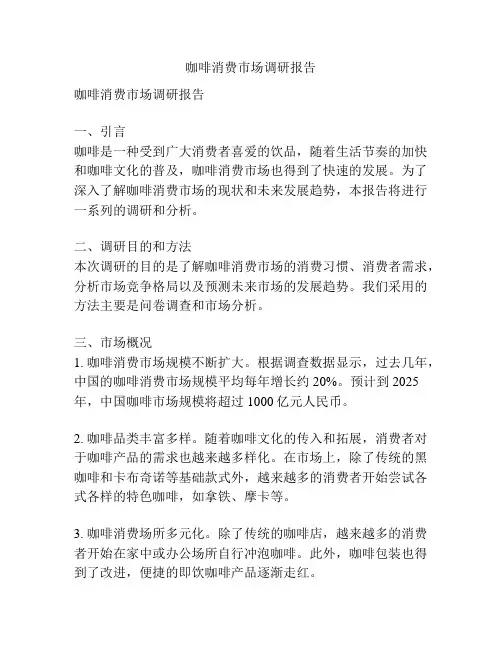 咖啡消费市场调研报告

咖啡消费市场调研报告

一、引言
咖啡是一种受到广大消费者喜爱的饮品，随着生活节奏的加快和咖啡文化的普及，咖啡消费市场也得到了快速的发展。为了深入了解咖啡消费市场的现状和未来发展趋势，本报告将进行一系列的调研和分析。

二、调研目的和方法
本次调研的目的是了解咖啡消费市场的消费习惯、消费者需求，分析市场竞争格局以及预测未来市场的发展趋势。我们采用的方法主要是问卷调查和市场分析。

三、市场概况
1. 咖啡消费市场规模不断扩大。根据调查数据显示，过去几年，中国的咖啡消费市场规模平均每年增长约 20%。预计到 2025 年，中国咖啡市场规模将超过 1000 亿元人民币。

2. 咖啡品类丰富多样。随着咖啡文化的传入和拓展，消费者对于咖啡产品的需求也越来越多样化。在市场上，除了传统的黑咖啡和卡布奇诺等基础款式外，越来越多的消费者开始尝试各式各样的特色咖啡，如拿铁、摩卡等。

3. 咖啡消费场所多元化。除了传统的咖啡店，越来越多的消费者开始在家中或办公场所自行冲泡咖啡。此外，咖啡包装也得到了改进，便捷的即饮咖啡产品逐渐走红。